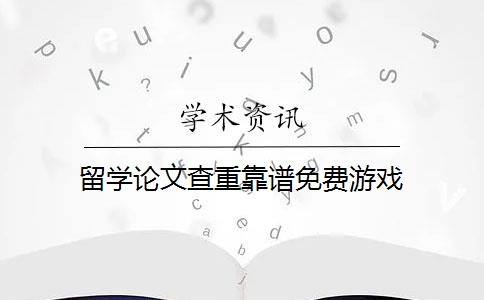 学术资讯

留学论文查重靠谱免费游戏